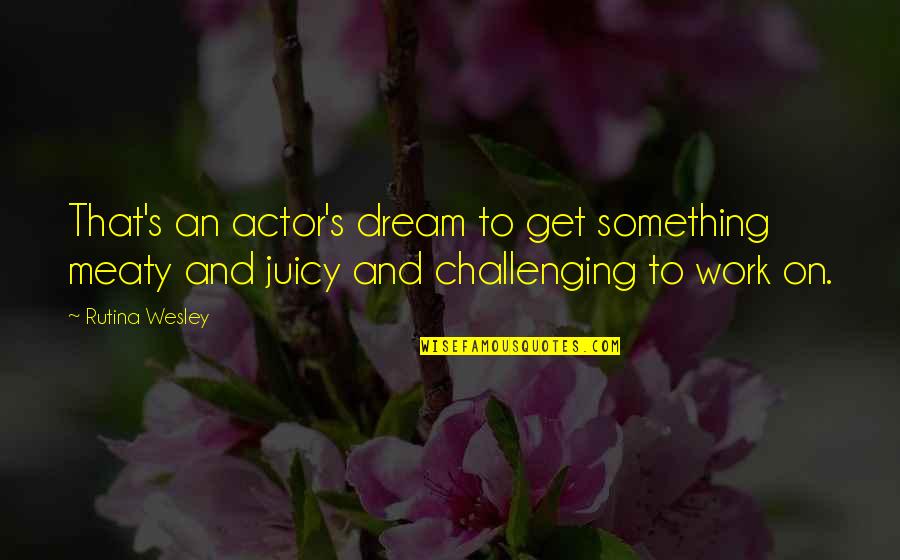 That's an actor's dream to get something meaty and juicy and challenging to work on.

~ Rutina Wesley

WISEFAMOUSQUOTES.COM